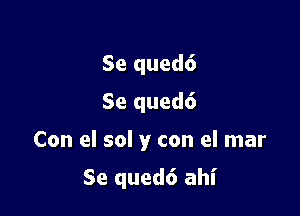 Se quedó

Se quedó

Con el sol y con el mar

Se quedó ahí